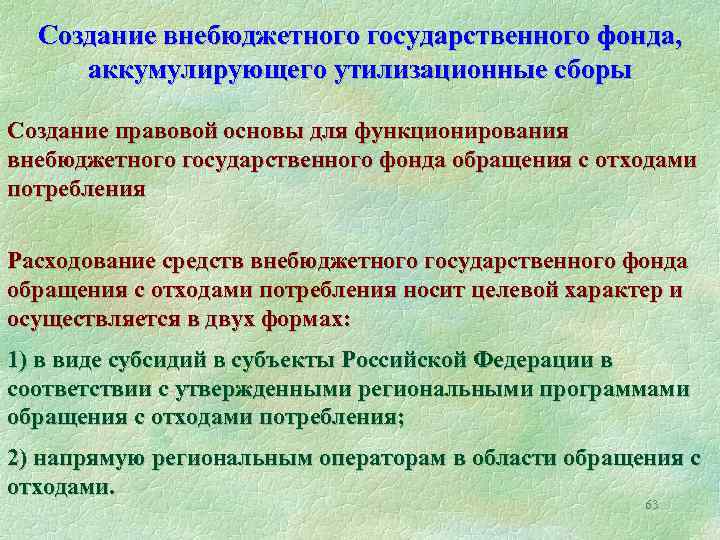 Создание внебюджетного государственного фонда, аккумулирующего утилизационные сборы

Создание правовой основы для функционирования внебюджетного государственного фонда обращения с отходами потребления

Расходование средств внебюджетного государственного фонда обращения с отходами потребления носит целевой характер и осуществляется в двух формах:

1) в виде субсидий в субъекты Российской Федерации в соответствии с утвержденными региональными программами обращения с отходами потребления;

2) напрямую региональным операторам в области обращения с отходами.

63